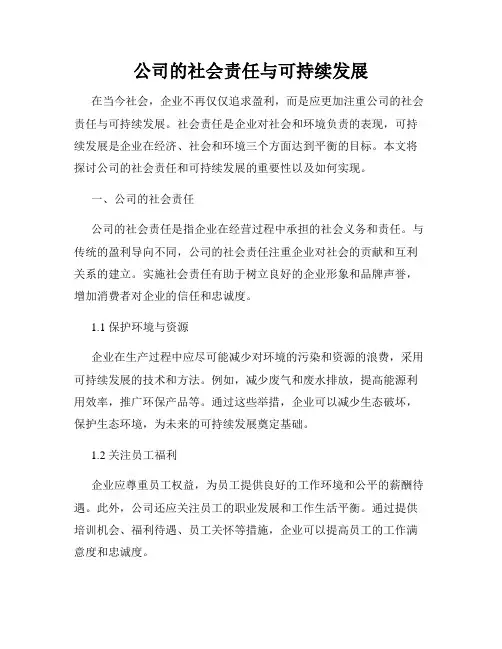 公司的社会责任与可持续发展

在当今社会，企业不再仅仅追求盈利，而是应更加注重公司的社会责任与可持续发展。社会责任是企业对社会和环境负责的表现，可持续发展是企业在经济、社会和环境三个方面达到平衡的目标。本文将探讨公司的社会责任和可持续发展的重要性以及如何实现。

一、公司的社会责任

公司的社会责任是指企业在经营过程中承担的社会义务和责任。与传统的盈利导向不同，公司的社会责任注重企业对社会的贡献和互利关系的建立。实施社会责任有助于树立良好的企业形象和品牌声誉，增加消费者对企业的信任和忠诚度。

1.1 保护环境与资源

企业在生产过程中应尽可能减少对环境的污染和资源的浪费，采用可持续发展的技术和方法。例如，减少废气和废水排放，提高能源利用效率，推广环保产品等。通过这些举措，企业可以减少生态破坏，保护生态环境，为未来的可持续发展奠定基础。

1.2 关注员工福利

企业应尊重员工权益，为员工提供良好的工作环境和公平的薪酬待遇。此外，公司还应关注员工的职业发展和工作生活平衡。通过提供培训机会、福利待遇、员工关怀等措施，企业可以提高员工的工作满意度和忠诚度。